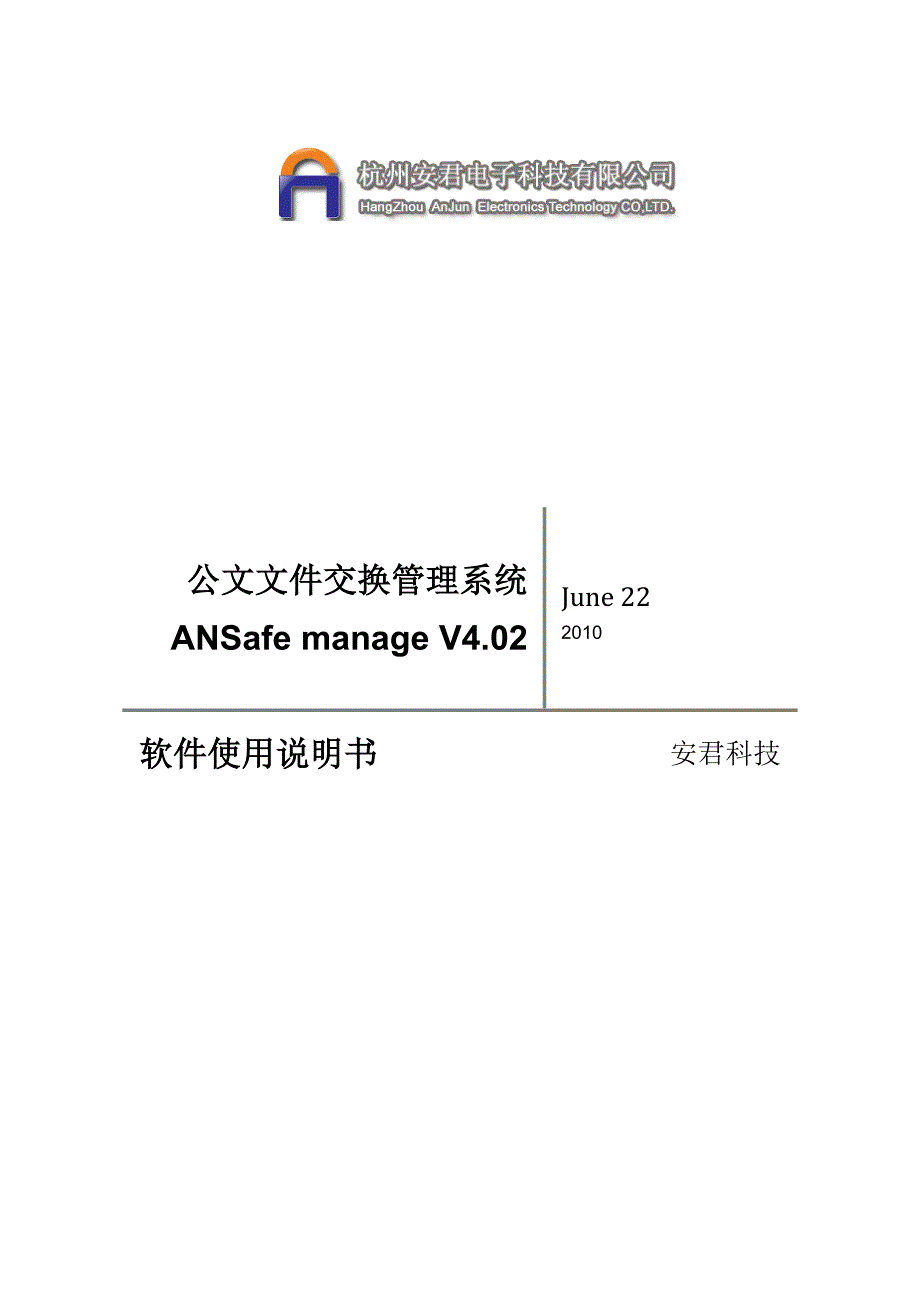 杭州安君电子科技有限公司
HangZhou AnJun Electronics Technology CO.,LTD.

公文文件交换管理系统
ANSafe manage V4.02

June 22
2010

软件使用说明书

安君科技